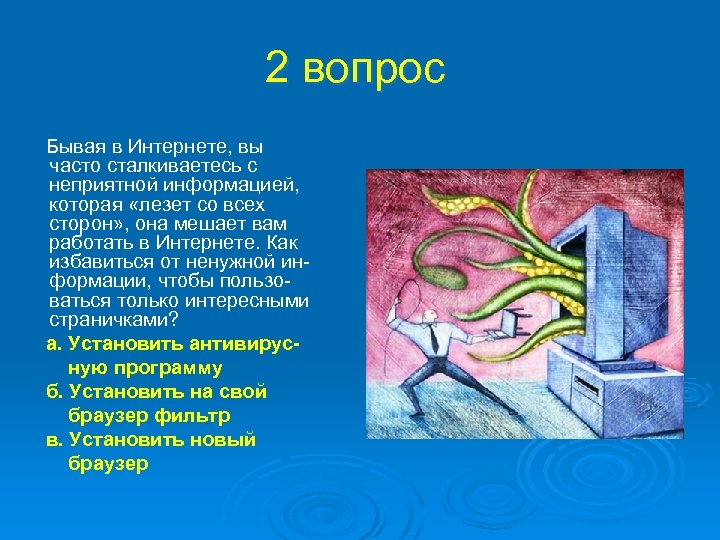 2 вопрос

Бывая в Интернете, вы часто сталкиваетесь с неприятной информацией, которая «лезет со всех сторон», она мешает вам работать в Интернете. Как избавиться от ненужной информации, чтобы пользоваться только интересными страничками?

а. Установить антивирусную программу

б. Установить на свой браузер фильтр

в. Установить новый браузер